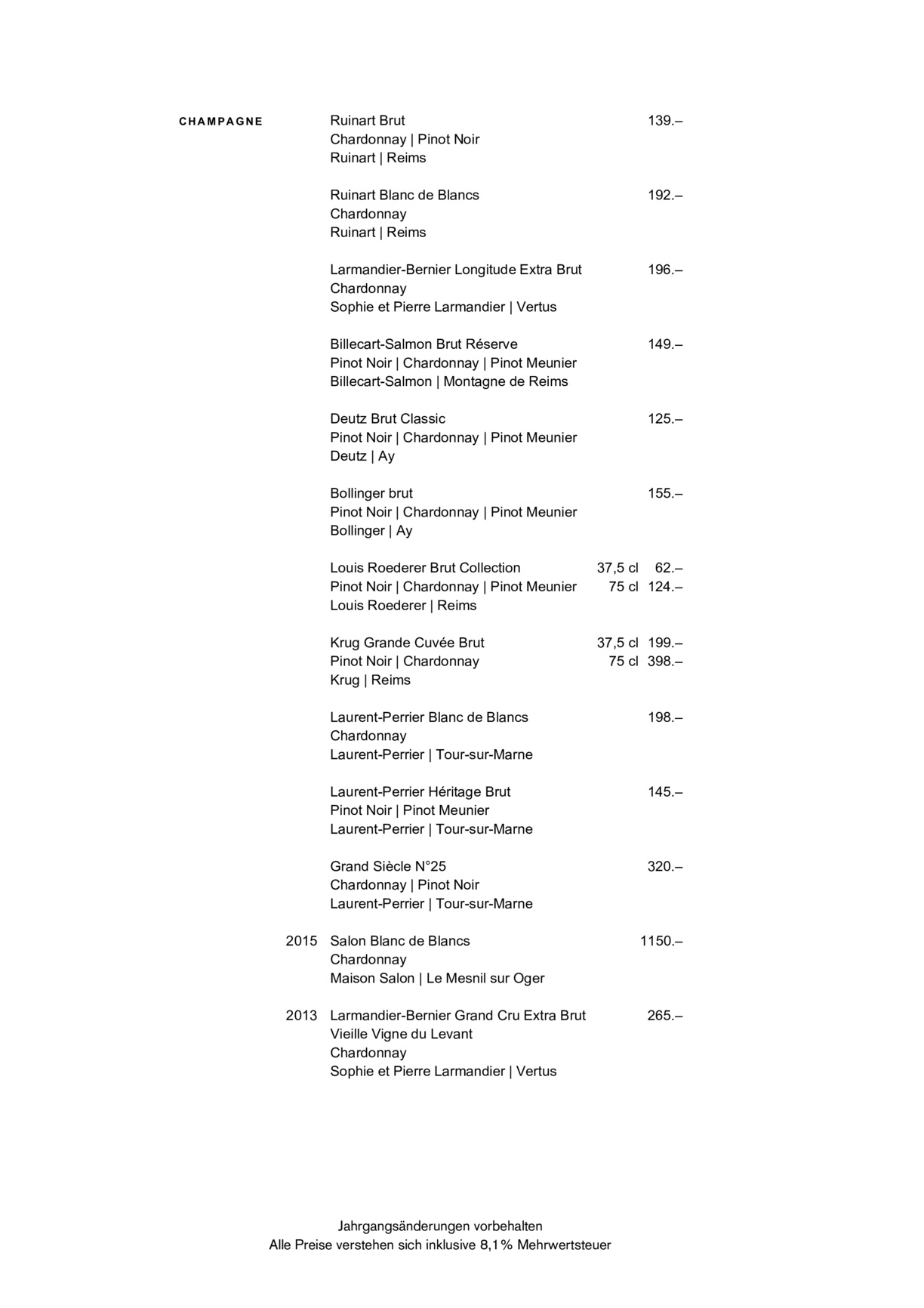 CHAMPAGNE

Ruinart Brut 139.–
Chardonnay | Pinot Noir
Ruinart | Reims

Ruinart Blanc de Blancs 192.–
Chardonnay
Ruinart | Reims

Larmandier-Bernier Longitude Extra Brut 196.–
Chardonnay
Sophie et Pierre Larmandier | Vertus

Billecart-Salmon Brut Réserve 149.–
Pinot Noir | Chardonnay | Pinot Meunier
Billecart-Salmon | Montagne de Reims

Deutz Brut Classic 125.–
Pinot Noir | Chardonnay | Pinot Meunier
Deutz | Ay

Bollinger brut 155.–
Pinot Noir | Chardonnay | Pinot Meunier
Bollinger | Ay

Louis Roederer Brut Collection 37,5 cl 62.–
Pinot Noir | Chardonnay | Pinot Meunier 75 cl 124.–
Louis Roederer | Reims

Krug Grande Cuvée Brut 37,5 cl 199.–
Pinot Noir | Chardonnay 75 cl 398.–
Krug | Reims

Laurent-Perrier Blanc de Blancs 198.–
Chardonnay
Laurent-Perrier | Tour-sur-Marne

Laurent-Perrier Héritage Brut 145.–
Pinot Noir | Pinot Meunier
Laurent-Perrier | Tour-sur-Marne

Grand Siècle N°25 320.–
Chardonnay | Pinot Noir
Laurent-Perrier | Tour-sur-Marne

2015 Salon Blanc de Blancs 1150.–
Chardonnay
Maison Salon | Le Mesnil sur Oger

2013 Larmandier-Bernier Grand Cru Extra Brut 265.–
Vieille Vigne du Levant
Chardonnay
Sophie et Pierre Larmandier | Vertus

Jahrgangsänderungen vorbehalten
Alle Preise verstehen sich inklusive 8,1% Mehrwertsteuer